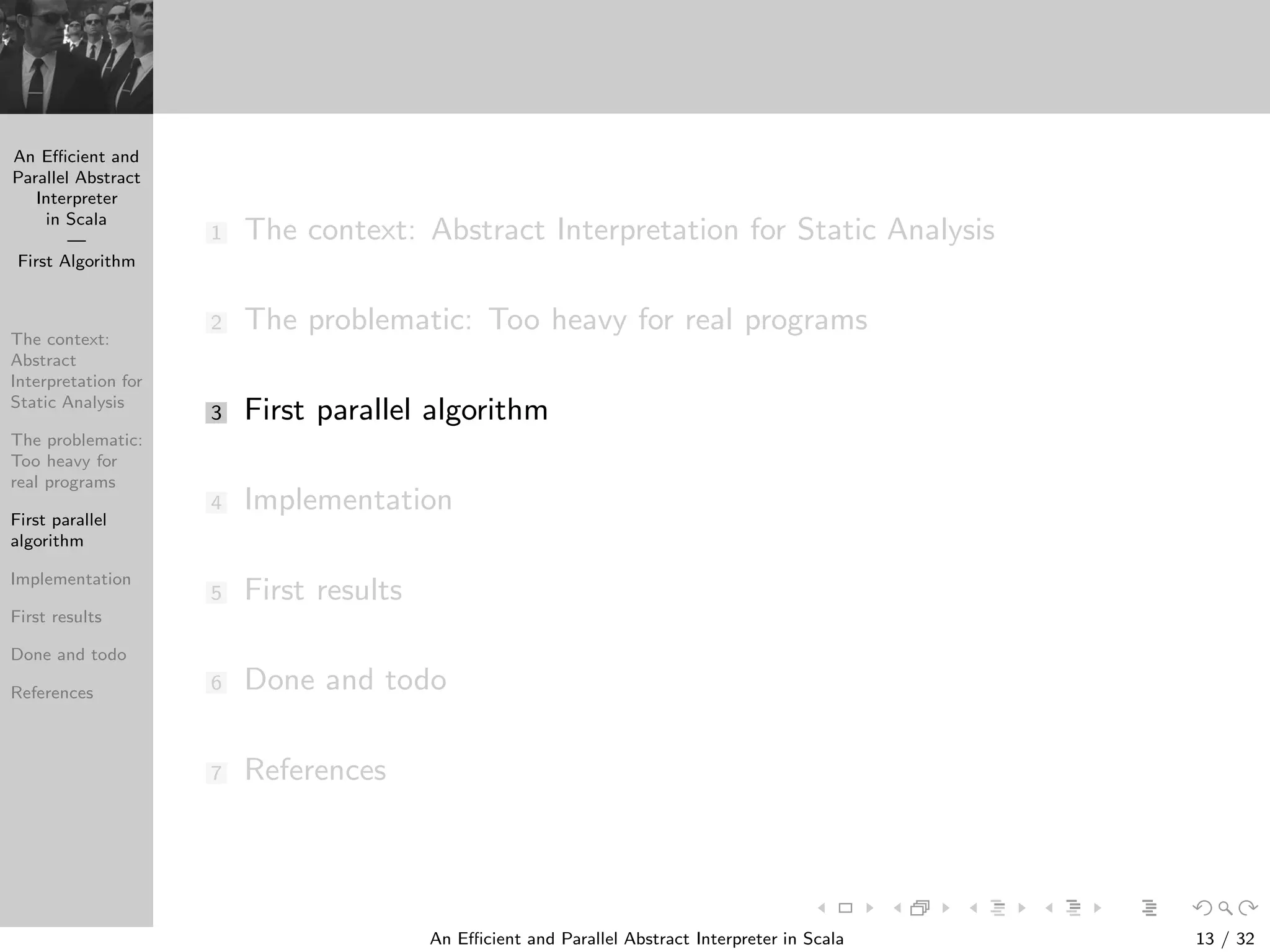 An Efficient and Parallel Abstract Interpreter in Scala
—
First Algorithm

The context: Abstract Interpretation for Static Analysis

The problematic: Too heavy for real programs

First parallel algorithm

Implementation

First results

Done and todo

References

1 The context: Abstract Interpretation for Static Analysis

2 The problematic: Too heavy for real programs

3 First parallel algorithm

4 Implementation

5 First results

6 Done and todo

7 References

An Efficient and Parallel Abstract Interpreter in Scala 13 / 32